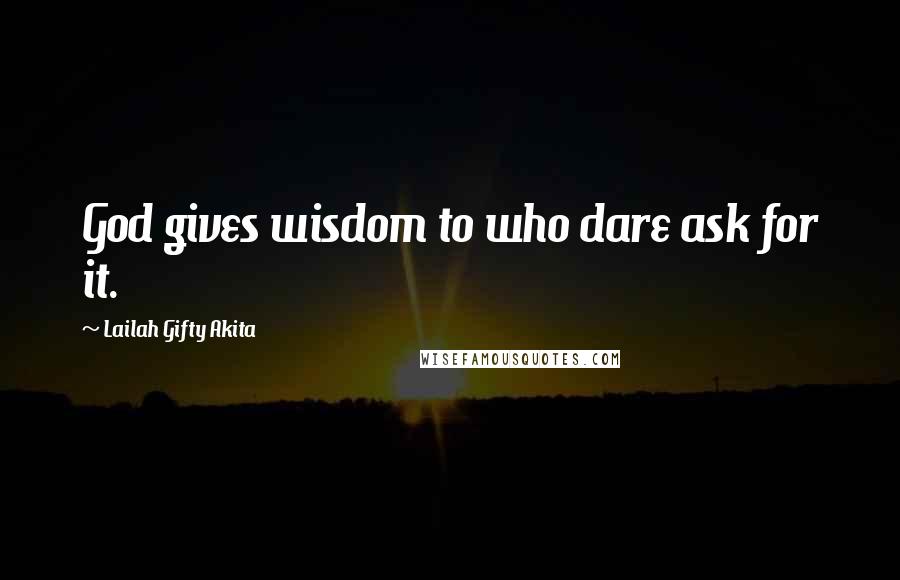 God gives wisdom to who dare ask for it.

~ Lailah Gifty Akita

WISEFAMOUSQUOTES.COM